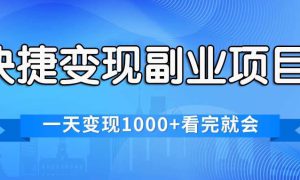 快捷变现副业项目

一天变现1000+看完就会